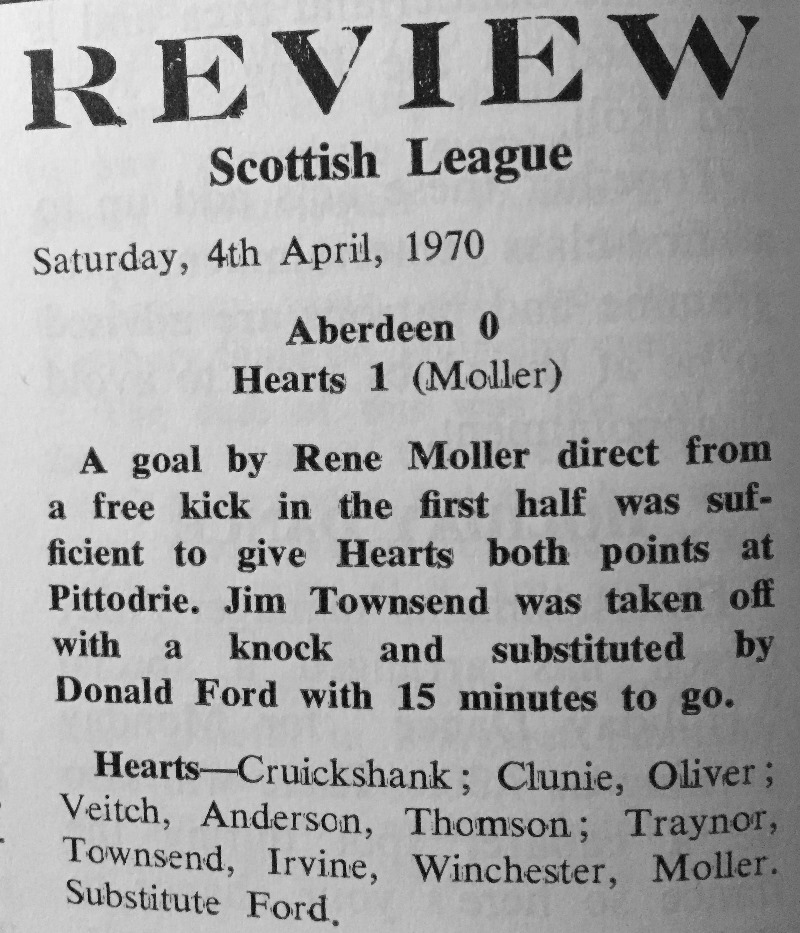 REVIEW

Scottish League

Saturday, 4th April, 1970

Aberdeen 0
Hearts 1 (Moller)

A goal by Rene Moller direct from a free kick in the first half was sufficient to give Hearts both points at Pittodrie. Jim Townsend was taken off with a knock and substituted by Donald Ford with 15 minutes to go.

Hearts—Cruickshank; Clunie, Oliver; Veitch, Anderson, Thomson; Traynor, Townsend, Irvine, Winchester, Moller. Substitute Ford.